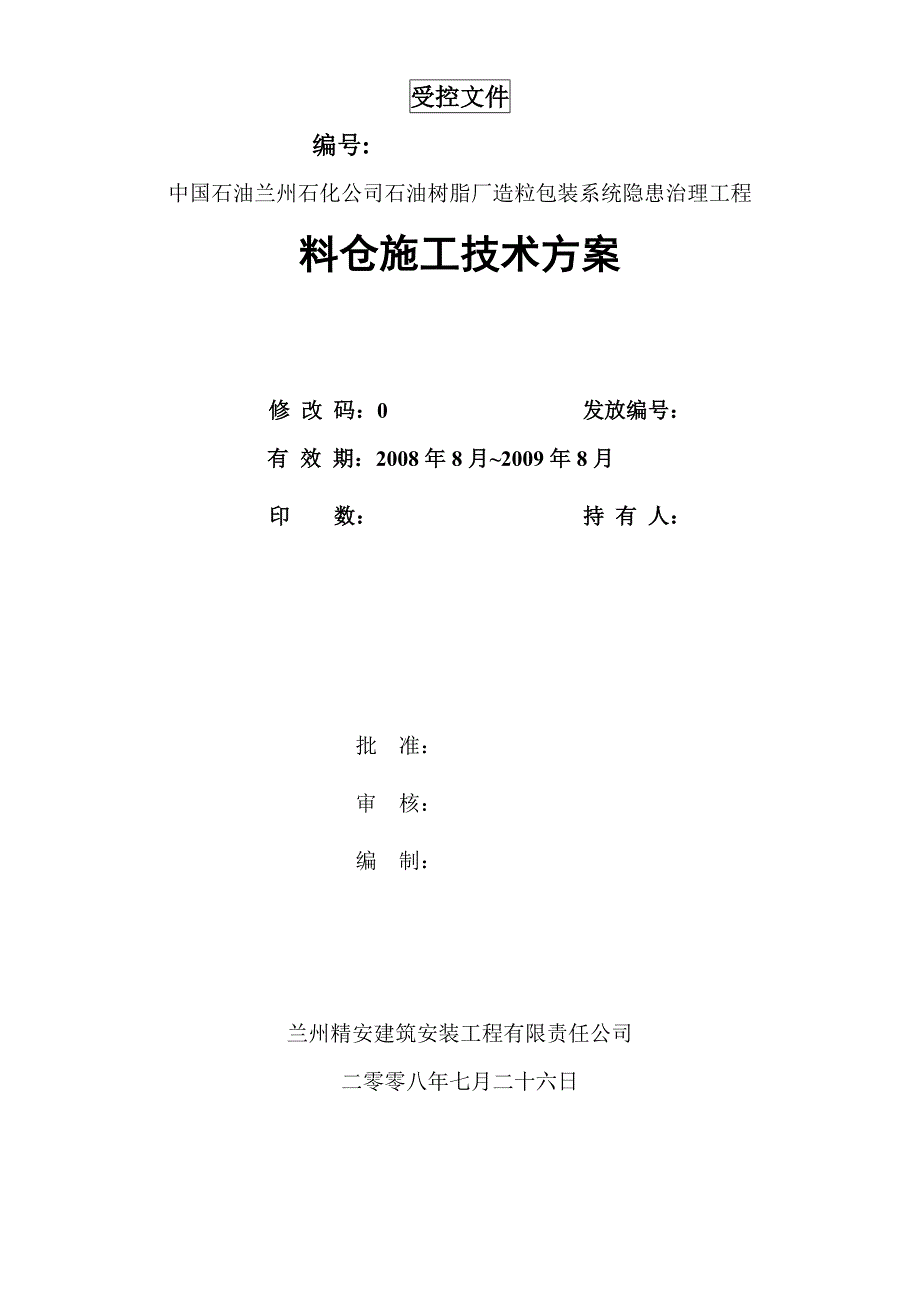 受控文件

编号:

中国石油兰州石化公司石油树脂厂造粒包装系统隐患治理工程

料仓施工技术方案

修 改 码:0 发放编号:

有 效 期:2008 年 8 月~2009 年 8 月

印 数: 持 有 人:

批 准:

审 核:

编 制:

兰州精安建筑安装工程有限责任公司

二零零八年七月二十六日